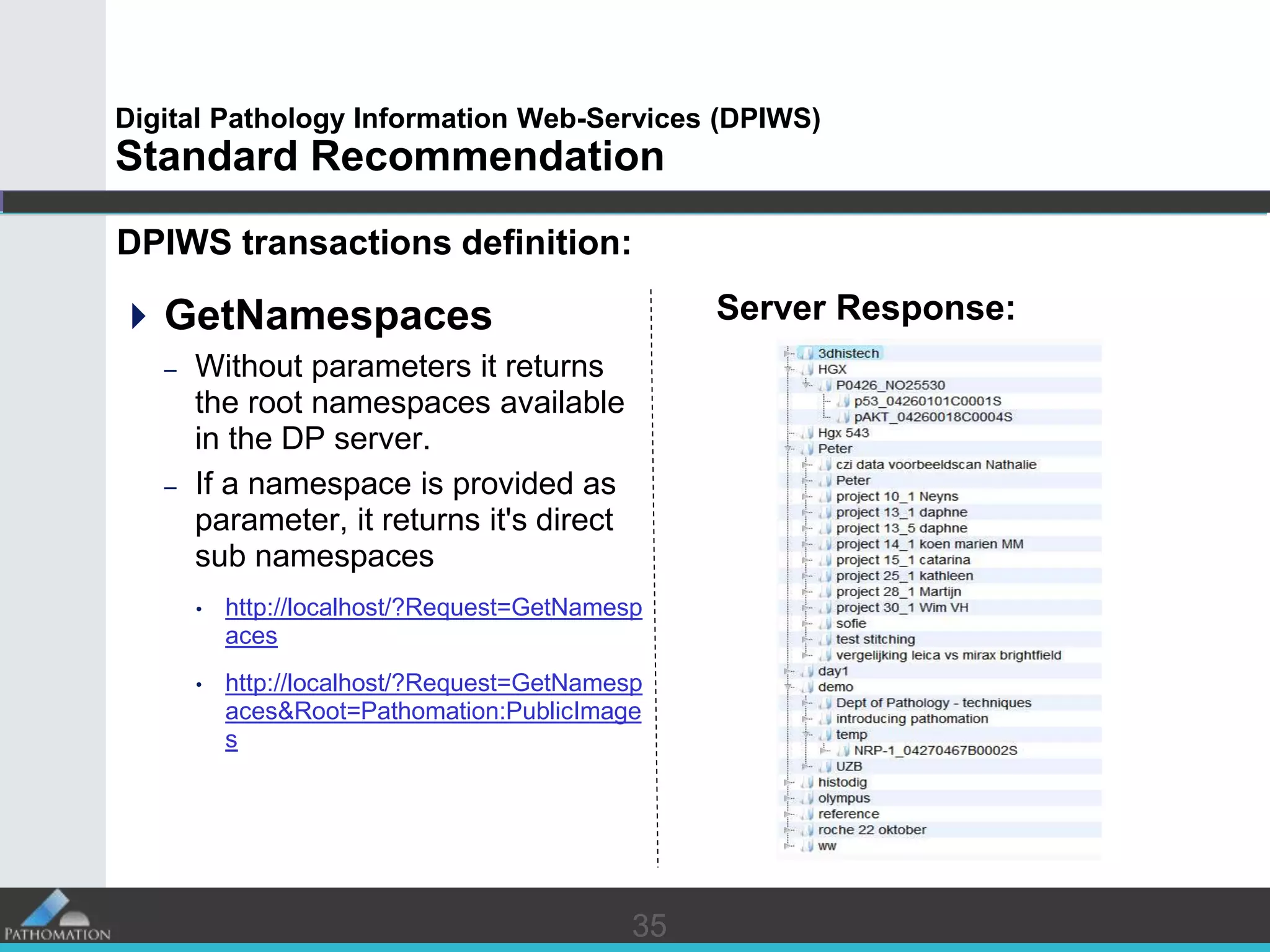 Digital Pathology Information Web-Services (DPIWS)
Standard Recommendation

DPIWS transactions definition:

GetNamespaces

– Without parameters it returns the root namespaces available in the DP server.

– If a namespace is provided as parameter, it returns it's direct sub namespaces

• http://localhost/?Request=GetNamespaces

• http://localhost/?Request=GetNamespaces&Root=Pathomation:PublicImages

Server Response:

3dhistech
HGX
P0426_NO25530
p53_04260101C0001S
pAKT_04260018C0004S
Hgx 543
Peter
czi data voorbeeldscan Nathalie
Peter
project 10_1 Neyns
project 13_1 daphne
project 13_5 daphne
project 14_1 koen marien MM
project 15_1 catarina
project 25_1 kathleen
project 28_1 Martijn
project 30_1 Wim VH
sofie
test stitching
vergelijking leica vs mirax brightfield
day1
demo
Dept of Pathology - techniques
introducing pathomation
temp
NRP-1_04270467B0002S
UZB
histodig
olympus
reference
roche 22 oktober
ww

PATHOMATION

35